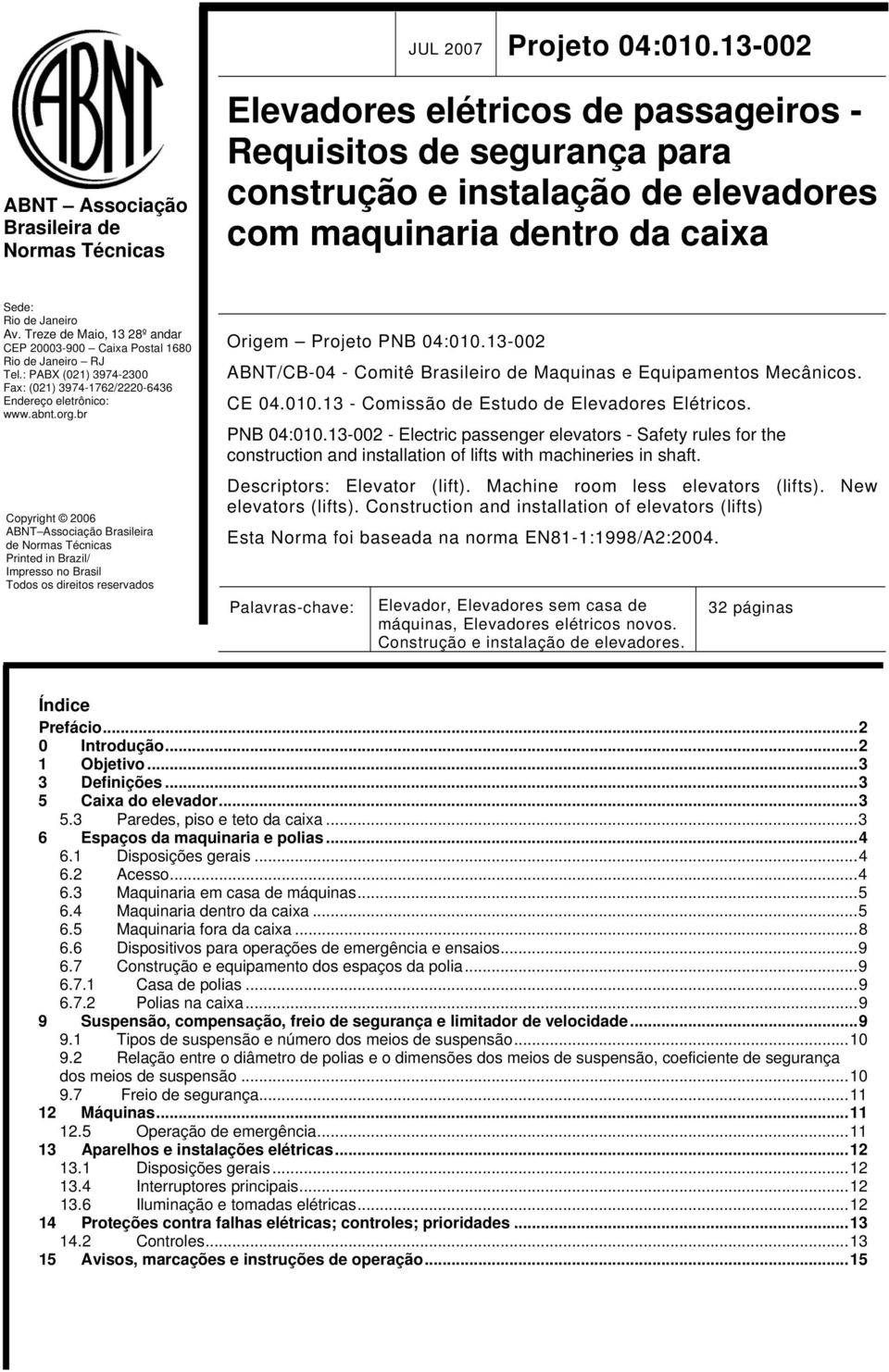 ABNT

ABNT – Associação Brasileira de Normas Técnicas

JUL 2007 Projeto 04:010.13-002

Elevadores elétricos de passageiros - Requisitos de segurança para construção e instalação de elevadores com maquinaria dentro da caixa

Sede:
Rio de Janeiro
Av. Treze de Maio, 13 28º andar
CEP 20003-900 – Caixa Postal 1680
Rio de Janeiro – RJ
Tel.: PABX (021) 3974-2300
Fax: (021) 3974-1762/2220-6436
Endereço eletrônico:
www.abnt.org.br

Copyright © 2006
ABNT–Associação Brasileira de Normas Técnicas
Printed in Brazil/
Impresso no Brasil
Todos os direitos reservados

Origem – Projeto PNB 04:010.13-002

ABNT/CB-04 - Comitê Brasileiro de Maquinas e Equipamentos Mecânicos.

CE 04.010.13 - Comissão de Estudo de Elevadores Elétricos.

PNB 04:010.13-002 - Electric passenger elevators - Safety rules for the construction and installation of lifts with machineries in shaft.

Descriptors: Elevator (lift). Machine room less elevators (lifts). New elevators (lifts). Construction and installation of elevators (lifts)

Esta Norma foi baseada na norma EN81-1:1998/A2:2004.

Palavras-chave: Elevador, Elevadores sem casa de máquinas, Elevadores elétricos novos. Construção e instalação de elevadores.

32 páginas

Índice
Prefácio...2
0 Introdução...2
1 Objetivo...3
3 Definições...3
5 Caixa do elevador...3
5.3 Paredes, piso e teto da caixa...3
6 Espaços da maquinaria e polias...4
6.1 Disposições gerais...4
6.2 Acesso...4
6.3 Maquinaria em casa de máquinas...5
6.4 Maquinaria dentro da caixa...5
6.5 Maquinaria fora da caixa...8
6.6 Dispositivos para operações de emergência e ensaios...9
6.7 Construção e equipamento dos espaços da polia...9
6.7.1 Casa de polias...9
6.7.2 Polias na caixa...9
9 Suspensão, compensação, freio de segurança e limitador de velocidade...9
9.1 Tipos de suspensão e número dos meios de suspensão...10
9.2 Relação entre o diâmetro de polias e o dimensões dos meios de suspensão, coeficiente de segurança dos meios de suspensão...10
9.7 Freio de segurança...11
12 Máquinas...11
12.5 Operação de emergência...11
13 Aparelhos e instalações elétricas...12
13.1 Disposições gerais...12
13.4 Interruptores principais...12
13.6 Iluminação e tomadas elétricas...12
14 Proteções contra falhas elétricas; controles; prioridades...13
14.2 Controles...13
15 Avisos, marcações e instruções de operação...15